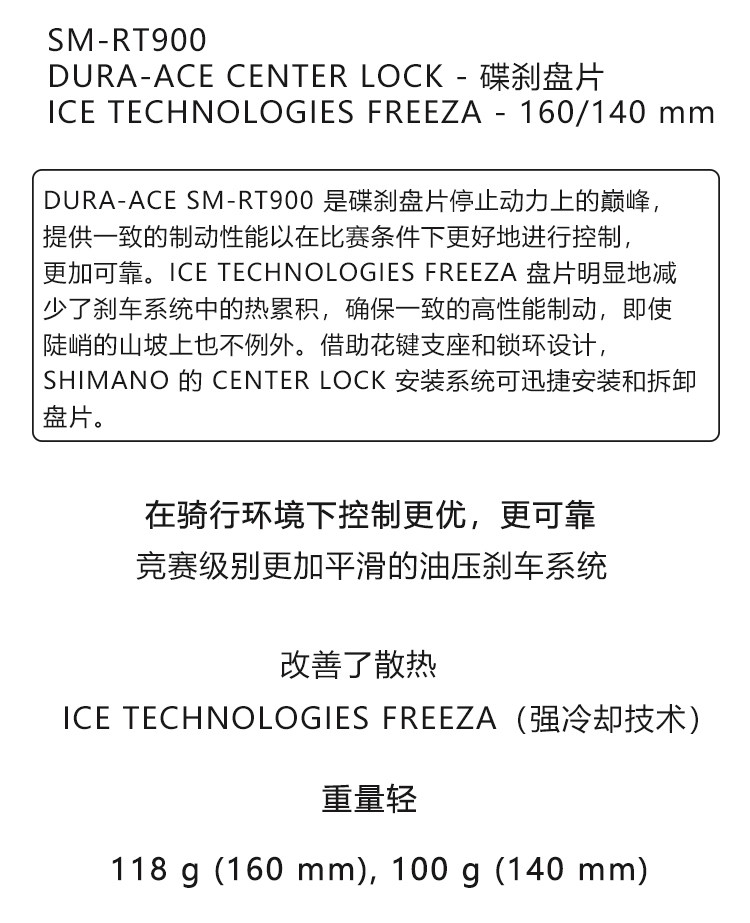 SM-RT900
DURA-ACE CENTER LOCK - 碟刹盘片
ICE TECHNOLOGIES FREEZA - 160/140 mm

DURA-ACE SM-RT900 是碟刹盘片停止动力上的巅峰，提供一致的制动性能以在比赛条件下更好地进行控制，更加可靠。ICE TECHNOLOGIES FREEZA 盘片明显地减少了刹车系统中的热累积，确保一致的高性能制动，即使陡峭的山坡上也不例外。借助花键支座和锁环设计，SHIMANO 的 CENTER LOCK 安装系统可迅捷安装和拆卸盘片。

在骑行环境下控制更优，更可靠
竞赛级别更加平滑的油压刹车系统

改善了散热
ICE TECHNOLOGIES FREEZA（强冷却技术）

重量轻
118 g (160 mm), 100 g (140 mm)